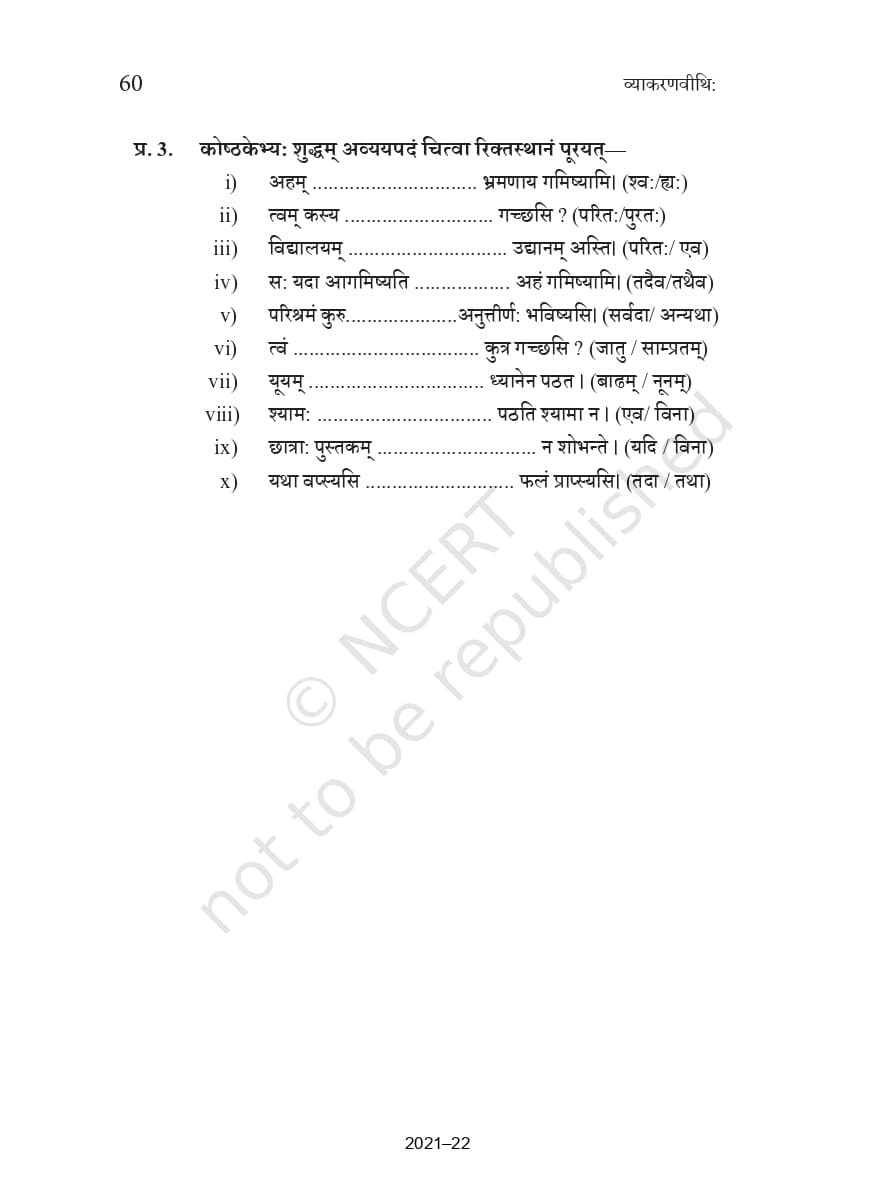 60 व्याकरणवीथि:

प्र. 3. कोष्ठकेभ्य: शुद्धम् अव्ययपदं चित्वा रिक्तस्थानं पूरयत्—

i) अहम् .............................. भ्रमणाय गमिष्यामि। (श्व:/ह्य:)

ii) त्वम् कस्य ........................... गच्छसि ? (परित:/पुरत:)

iii) विद्यालयम् ............................. उद्यानम् अस्ति। (परित:/ एव)

iv) स: यदा आगमिष्यति ................. अहं गमिष्यामि। (तदैव/तथैव)

v) परिश्रमं कुरु....................अनुत्तीर्ण: भविष्यसि। (सर्वदा/ अन्यथा)

vi) त्वं .................................. कुत्र गच्छसि ? (जातु / साम्प्रतम्)

vii) यूयम् ................................ ध्यानेन पठत। (बाढम् / नूनम्)

viii) श्याम: ................................ पठति श्यामा न। (एव/ विना)

ix) छात्रा: पुस्तकम् ............................. न शोभन्ते। (यदि / विना)

x) यथा वप्स्यसि ........................... फलं प्राप्स्यसि। (तदा / तथा)

© NCERT not to be republished

2021–22